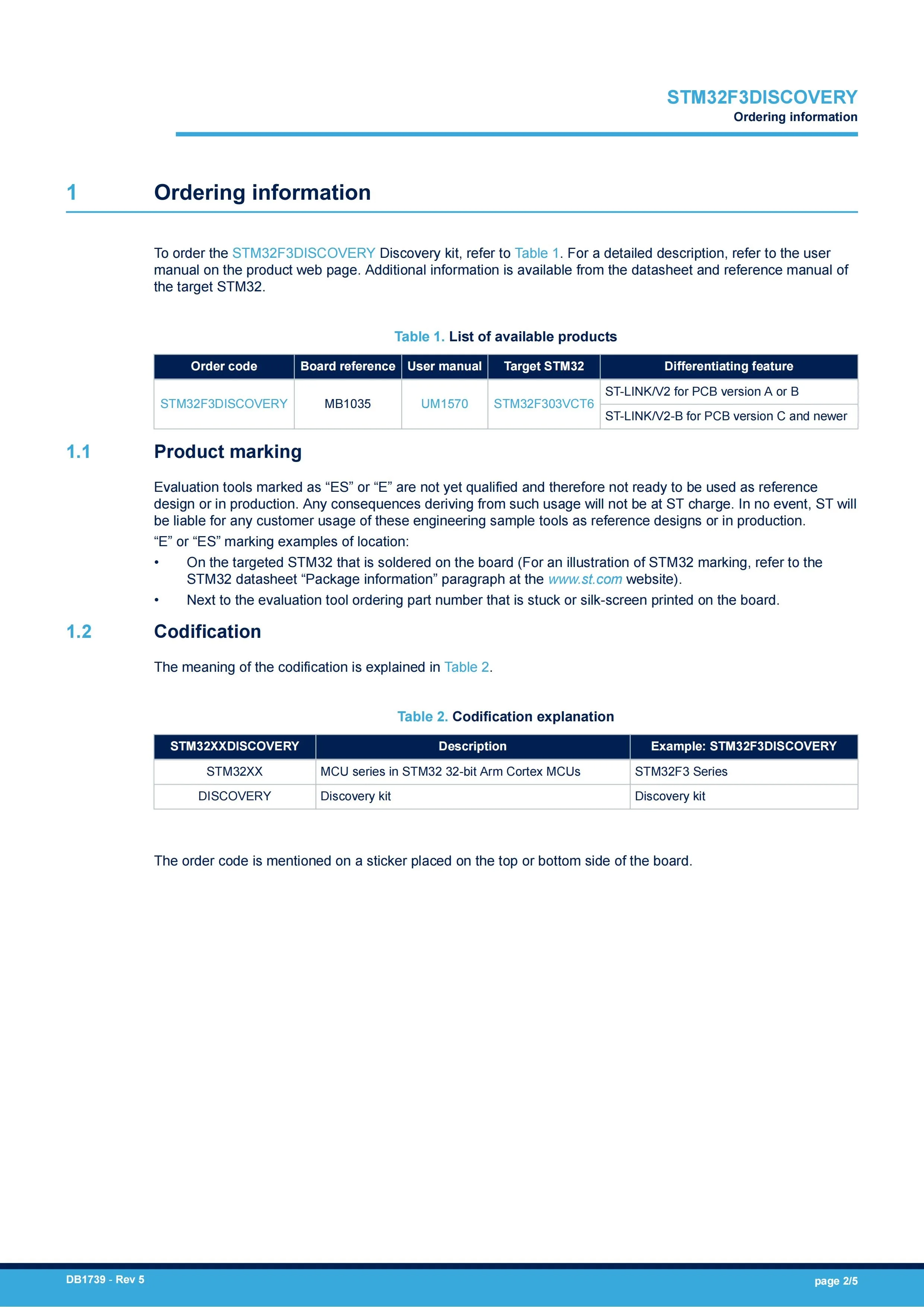 STM32F3DISCOVERY
Ordering information

1 Ordering information

To order the STM32F3DISCOVERY Discovery kit, refer to Table 1. For a detailed description, refer to the user manual on the product web page. Additional information is available from the datasheet and reference manual of the target STM32.

Table 1. List of available products

| Order code | Board reference | User manual | Target STM32 | Differentiating feature |
|---|---|---|---|---|
| STM32F3DISCOVERY | MB1035 | UM1570 | STM32F303VCT6 | ST-LINK/V2 for PCB version A or B |
| | | | | ST-LINK/V2-B for PCB version C and newer |

1.1 Product marking

Evaluation tools marked as “ES” or “E” are not yet qualified and therefore not ready to be used as reference design or in production. Any consequences deriving from such usage will not be at ST charge. In no event, ST will be liable for any customer usage of these engineering sample tools as reference designs or in production.

“E” or “ES” marking examples of location:

• On the targeted STM32 that is soldered on the board (For an illustration of STM32 marking, refer to the STM32 datasheet “Package information” paragraph at the www.st.com website).

• Next to the evaluation tool ordering part number that is stuck or silk-screen printed on the board.

1.2 Codification

The meaning of the codification is explained in Table 2.

Table 2. Codification explanation

| STM32XXDISCOVERY | Description | Example: STM32F3DISCOVERY |
|---|---|---|
| STM32XX | MCU series in STM32 32-bit Arm Cortex MCUs | STM32F3 Series |
| DISCOVERY | Discovery kit | Discovery kit |

The order code is mentioned on a sticker placed on the top or bottom side of the board.

DB1739 - Rev 5
page 2/5